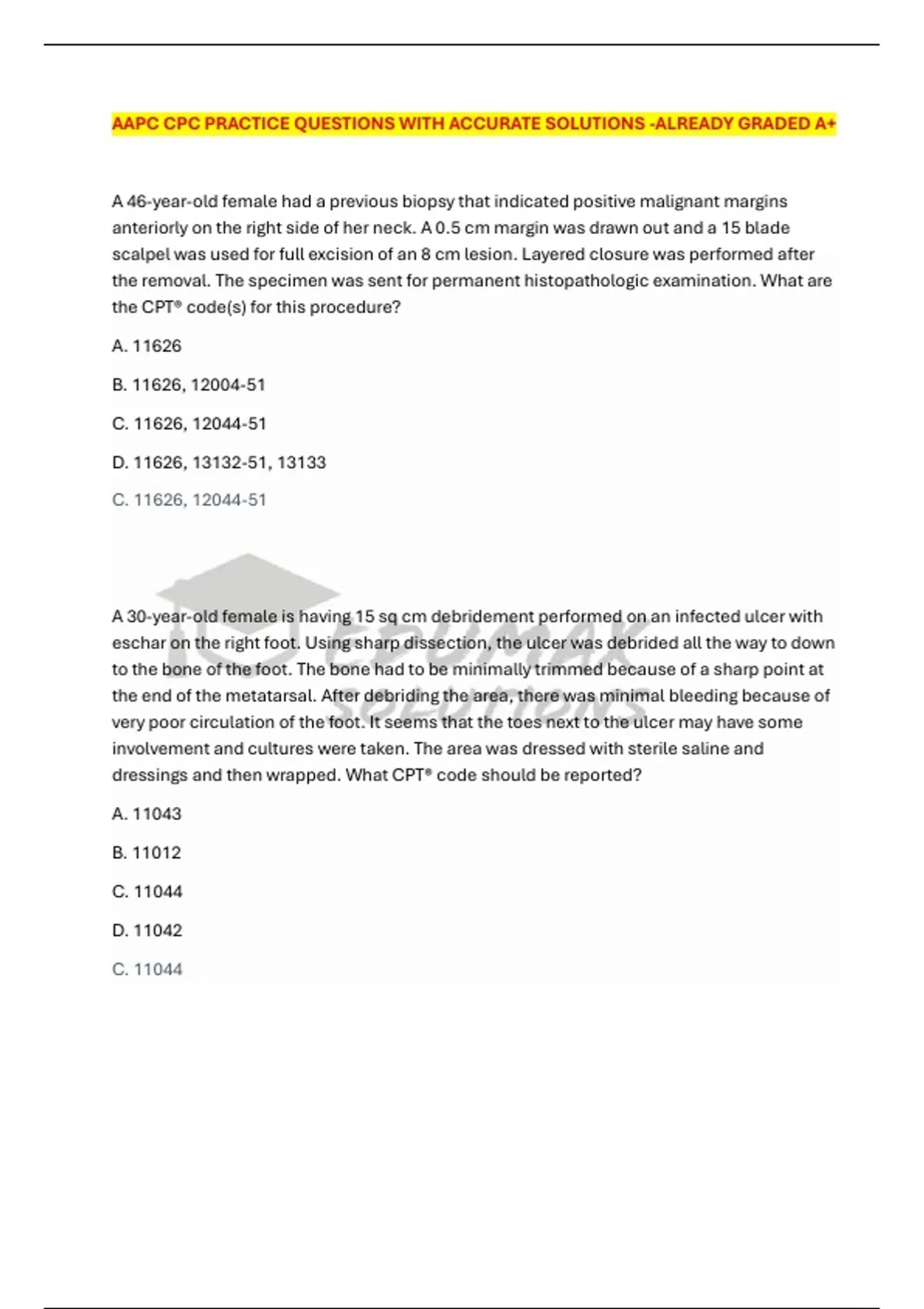 AAPC CPC PRACTICE QUESTIONS WITH ACCURATE SOLUTIONS -ALREADY GRADED A+

A 46-year-old female had a previous biopsy that indicated positive malignant margins anteriorly on the right side of her neck. A 0.5 cm margin was drawn out and a 15 blade scalpel was used for full excision of an 8 cm lesion. Layered closure was performed after the removal. The specimen was sent for permanent histopathologic examination. What are the CPT® code(s) for this procedure?

A. 11626

B. 11626, 12004-51

C. 11626, 12044-51

D. 11626, 13132-51, 13133

C. 11626, 12044-51

EDUMAK SOLUTIONS

A 30-year-old female is having 15 sq cm debridement performed on an infected ulcer with eschar on the right foot. Using sharp dissection, the ulcer was debrided all the way to down to the bone of the foot. The bone had to be minimally trimmed because of a sharp point at the end of the metatarsal. After debriding the area, there was minimal bleeding because of very poor circulation of the foot. It seems that the toes next to the ulcer may have some involvement and cultures were taken. The area was dressed with sterile saline and dressings and then wrapped. What CPT® code should be reported?

A. 11043

B. 11012

C. 11044

D. 11042

C. 11044